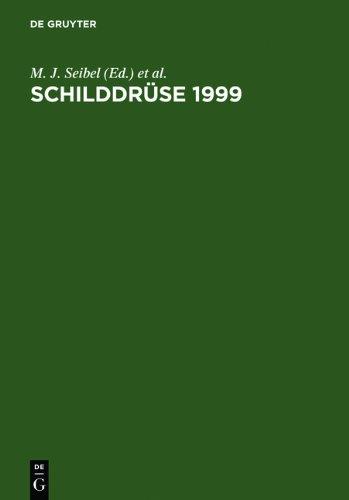 DE GRUYTER

M. J. Seibel (Ed.) et al.
SCHILDDRÜSE 1999

DE
G